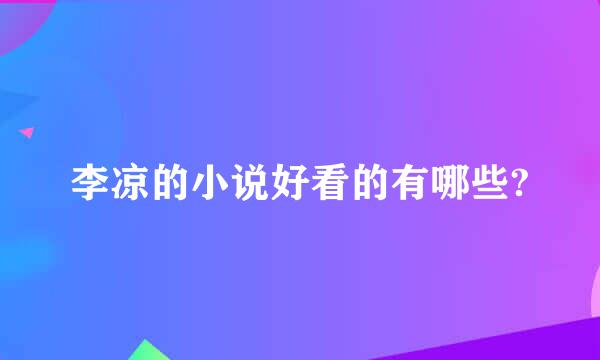 李凉的小说好看的有哪些?